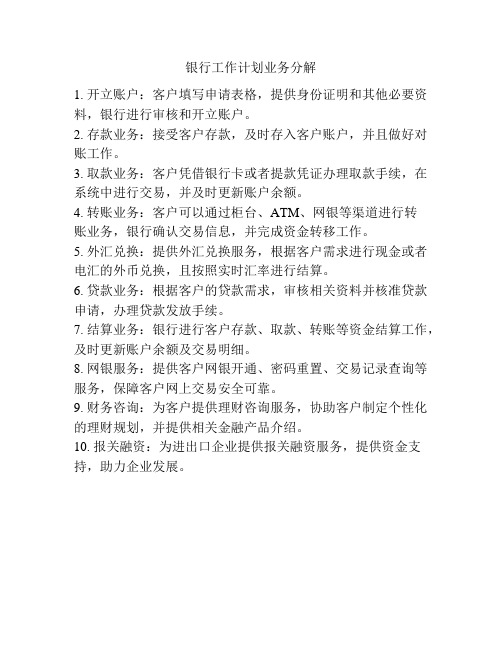 银行工作计划业务分解

1. 开立账户：客户填写申请表格，提供身份证明和其他必要资料，银行进行审核和开立账户。

2. 存款业务：接受客户存款，及时存入客户账户，并且做好对账工作。

3. 取款业务：客户凭借银行卡或者提款凭证办理取款手续，在系统中进行交易，并及时更新账户余额。

4. 转账业务：客户可以通过柜台、ATM、网银等渠道进行转账业务，银行确认交易信息，并完成资金转移工作。

5. 外汇兑换：提供外汇兑换服务，根据客户需求进行现金或者电汇的外币兑换，且按照实时汇率进行结算。

6. 贷款业务：根据客户的贷款需求，审核相关资料并核准贷款申请，办理贷款发放手续。

7. 结算业务：银行进行客户存款、取款、转账等资金结算工作，及时更新账户余额及交易明细。

8. 网银服务：提供客户网银开通、密码重置、交易记录查询等服务，保障客户网上交易安全可靠。

9. 财务咨询：为客户提供理财咨询服务，协助客户制定个性化的理财规划，并提供相关金融产品介绍。

10. 报关融资：为进出口企业提供报关融资服务，提供资金支持，助力企业发展。